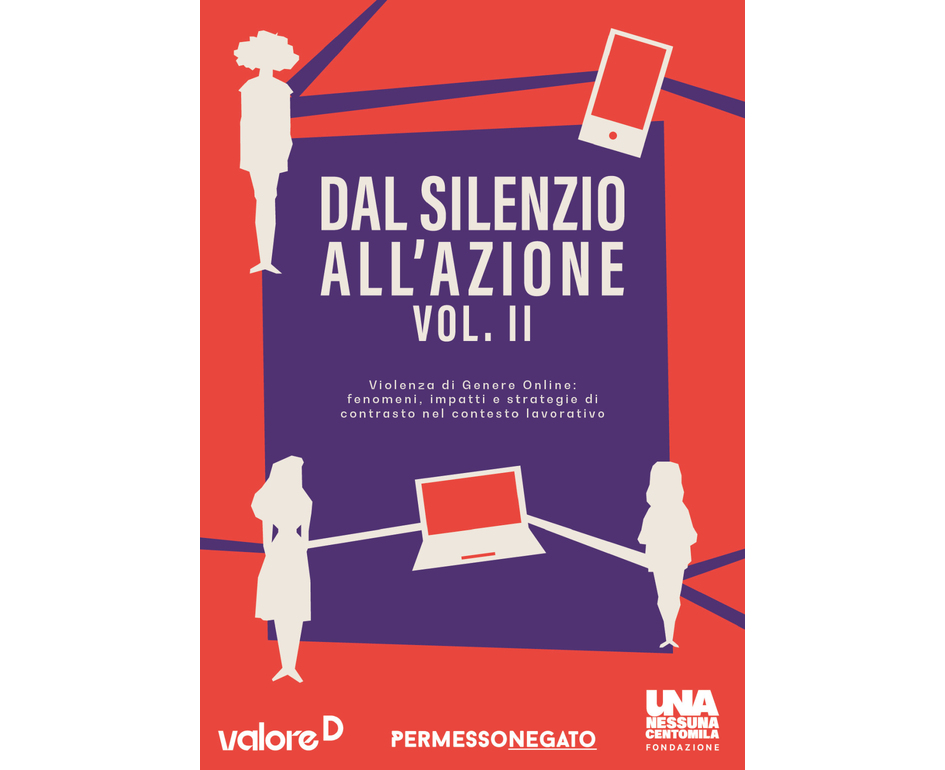 DAL SILENZIO ALL'AZIONE
VOL. II

Violenza di Genere Online: fenomeni, impatti e strategie di contrasto nel contesto lavorativo

valore D

PERMESSONEGATO

UNA NESSUNA CENTOMILA FONDAZIONE